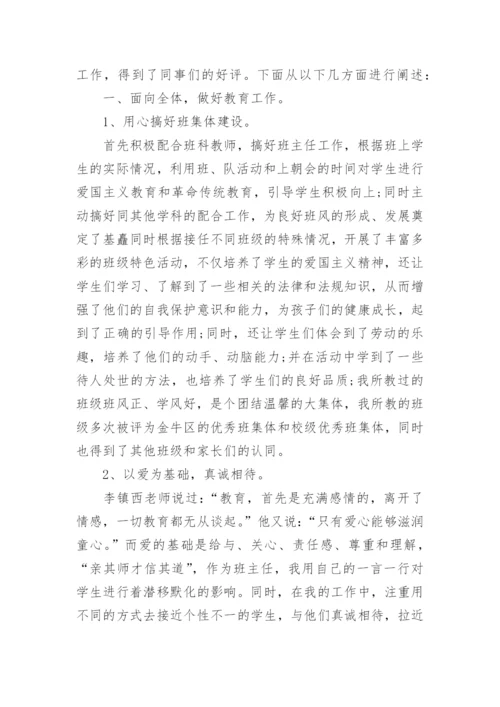 工作，得到了同事们的好评。下面从以下几方面进行阐述：

一、面向全体，做好教育工作。

1、用心搞好班集体建设。

首先积极配合班科教师，搞好班主任工作，根据班上学生的实际情况，利用班、队活动和上朝会的时间对学生进行爱国主义教育和革命传统教育，引导学生积极向上;同时主动搞好同其他学科的配合工作，为良好班风的形成、发展奠定了基矗同时根据接任不同班级的特殊情况，开展了丰富多彩的班级特色活动，不仅培养了学生的爱国主义精神，还让学生们学习、了解到了一些相关的法律和法规知识，从而增强了他们的自我保护意识和能力，为孩子们的健康成长，起到了正确的引导作用;同时，还让学生们体会到了劳动的乐趣，培养了他们的动手、动脑能力;并在活动中学到了一些待人处世的方法，也培养了学生们的良好品质;我所教过的班级班风正、学风好，是个团结温馨的大集体，我所教的班级多次被评为金牛区的优秀班集体和校级优秀班集体，同时也得到了其他班级和家长们的认同。

2、以爱为基础，真诚相待。

李镇西老师说过：“教育，首先是充满感情的，离开了情感，一切教育都无从谈起。”他又说：“只有爱心能够滋润童心。”而爱的基础是给与、关心、责任感、尊重和理解，“亲其师才信其道”，作为班主任，我用自己的一言一行对学生进行着潜移默化的影响。同时，在我的工作中，注重用不同的方式去接近个性不一的学生，与他们真诚相待，拉近